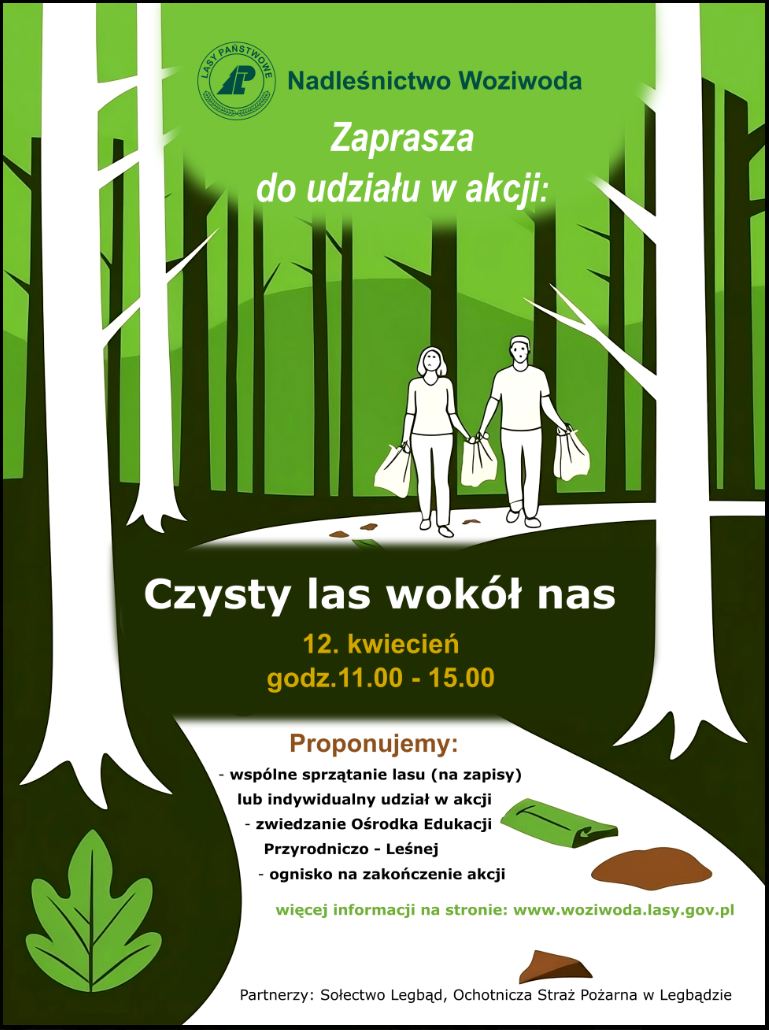 LASY PAŃSTWOWE

Nadleśnictwo Woziwoda

Zaprasza
do udziału w akcji:

Czysty las wokół nas

12. kwiecień
godz.11.00 - 15.00

Proponujemy:

- wspólne sprzątanie lasu (na zapisy) lub indywidualny udział w akcji
- zwiedzanie Ośrodka Edukacji Przyrodniczo - Leśnej
- ognisko na zakończenie akcji

więcej informacji na stronie: www.woziwoda.lasy.gov.pl

Partnerzy: Sołectwo Legbąd, Ochotnicza Straż Pożarna w Legbądzie